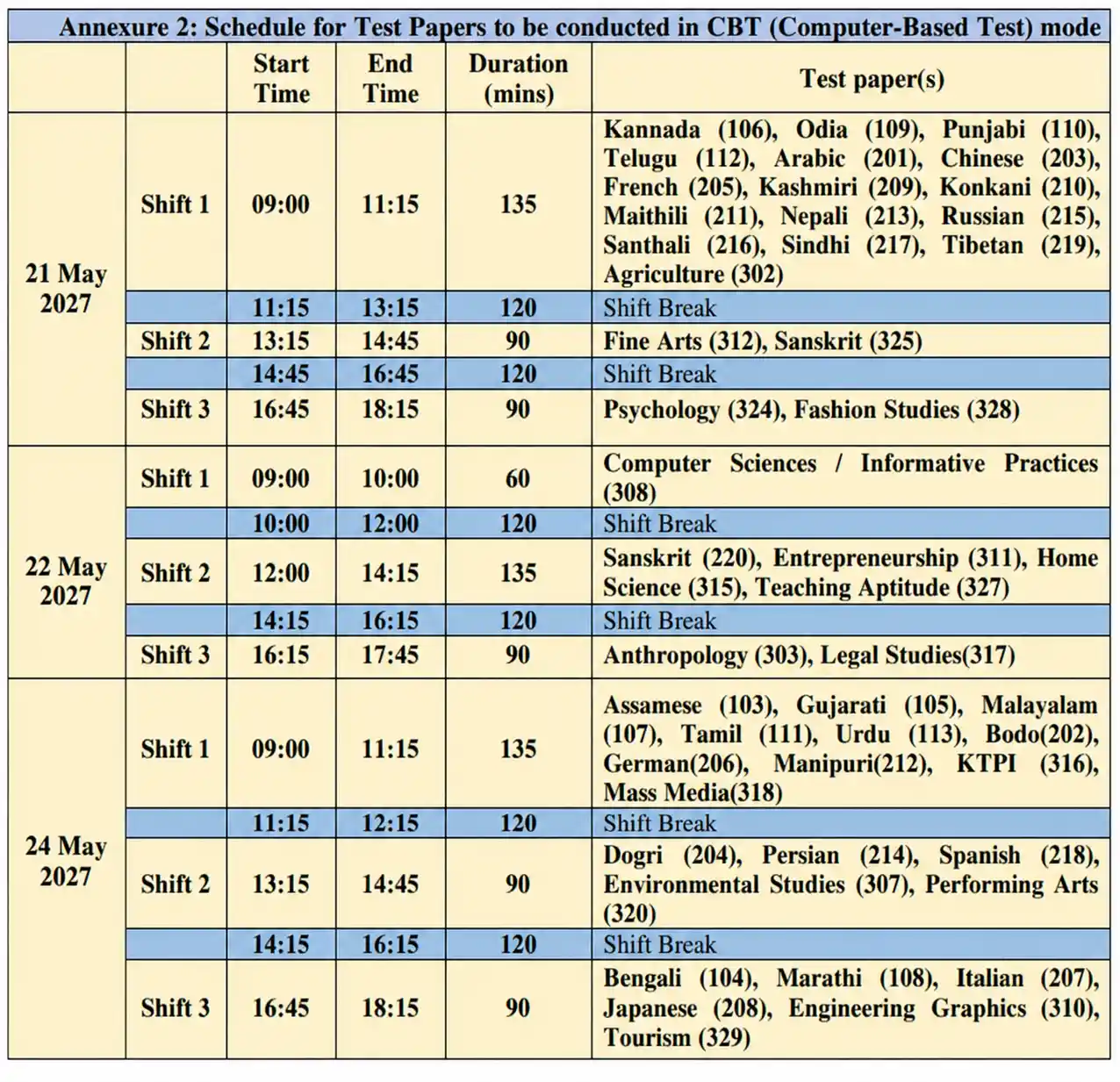 Annexure 2: Schedule for Test Papers to be conducted in CBT (Computer-Based Test) mode

|  |  | Start Time | End Time | Duration (mins) | Test paper(s) |
|---|---|---|---|---|---|
| 21 May 2027 | Shift 1 | 09:00 | 11:15 | 135 | Kannada (106), Odia (109), Punjabi (110), Telugu (112), Arabic (201), Chinese (203), French (205), Kashmiri (209), Konkani (210), Maithili (211), Nepali (213), Russian (215), Santhali (216), Sindhi (217), Tibetan (219), Agriculture (302) |
|  |  | 11:15 | 13:15 | 120 | Shift Break |
|  | Shift 2 | 13:15 | 14:45 | 90 | Fine Arts (312), Sanskrit (325) |
|  |  | 14:45 | 16:45 | 120 | Shift Break |
|  | Shift 3 | 16:45 | 18:15 | 90 | Psychology (324), Fashion Studies (328) |
| 22 May 2027 | Shift 1 | 09:00 | 10:00 | 60 | Computer Sciences / Informative Practices (308) |
|  |  | 10:00 | 12:00 | 120 | Shift Break |
|  | Shift 2 | 12:00 | 14:15 | 135 | Sanskrit (220), Entrepreneurship (311), Home Science (315), Teaching Aptitude (327) |
|  |  | 14:15 | 16:15 | 120 | Shift Break |
|  | Shift 3 | 16:15 | 17:45 | 90 | Anthropology (303), Legal Studies(317) |
| 24 May 2027 | Shift 1 | 09:00 | 11:15 | 135 | Assamese (103), Gujarati (105), Malayalam (107), Tamil (111), Urdu (113), Bodo(202), German(206), Manipuri(212), KTPI (316), Mass Media(318) |
|  |  | 11:15 | 12:15 | 120 | Shift Break |
|  | Shift 2 | 13:15 | 14:45 | 90 | Dogri (204), Persian (214), Spanish (218), Environmental Studies (307), Performing Arts (320) |
|  |  | 14:15 | 16:15 | 120 | Shift Break |
|  | Shift 3 | 16:45 | 18:15 | 90 | Bengali (104), Marathi (108), Italian (207), Japanese (208), Engineering Graphics (310), Tourism (329) |